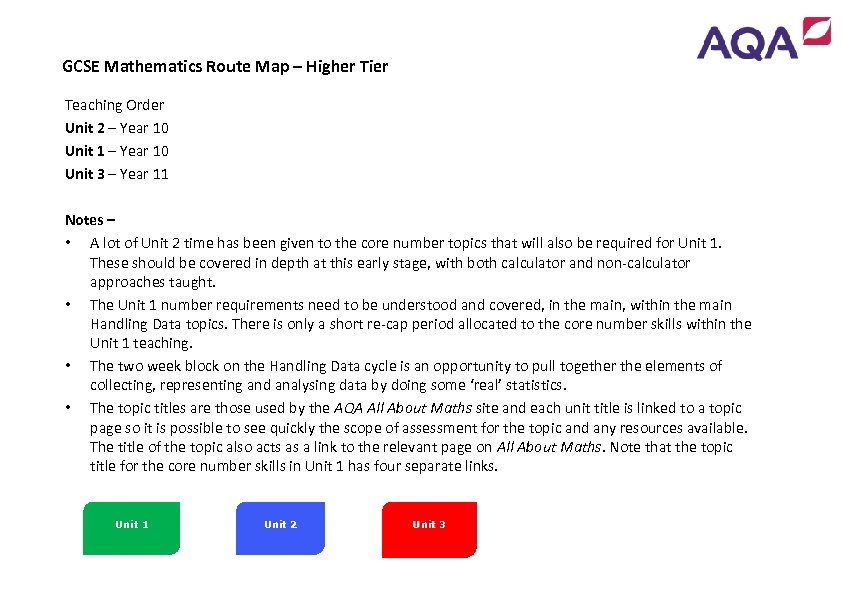 AQA

GCSE Mathematics Route Map – Higher Tier

Teaching Order
Unit 2 – Year 10
Unit 1 – Year 10
Unit 3 – Year 11

Notes –
• A lot of Unit 2 time has been given to the core number topics that will also be required for Unit 1. These should be covered in depth at this early stage, with both calculator and non-calculator approaches taught.
• The Unit 1 number requirements need to be understood and covered, in the main, within the main Handling Data topics. There is only a short re-cap period allocated to the core number skills within the Unit 1 teaching.
• The two week block on the Handling Data cycle is an opportunity to pull together the elements of collecting, representing and analysing data by doing some 'real' statistics.
• The topic titles are those used by the AQA All About Maths site and each unit title is linked to a topic page so it is possible to see quickly the scope of assessment for the topic and any resources available. The title of the topic also acts as a link to the relevant page on All About Maths. Note that the topic title for the core number skills in Unit 1 has four separate links.

Unit 1

Unit 2

Unit 3